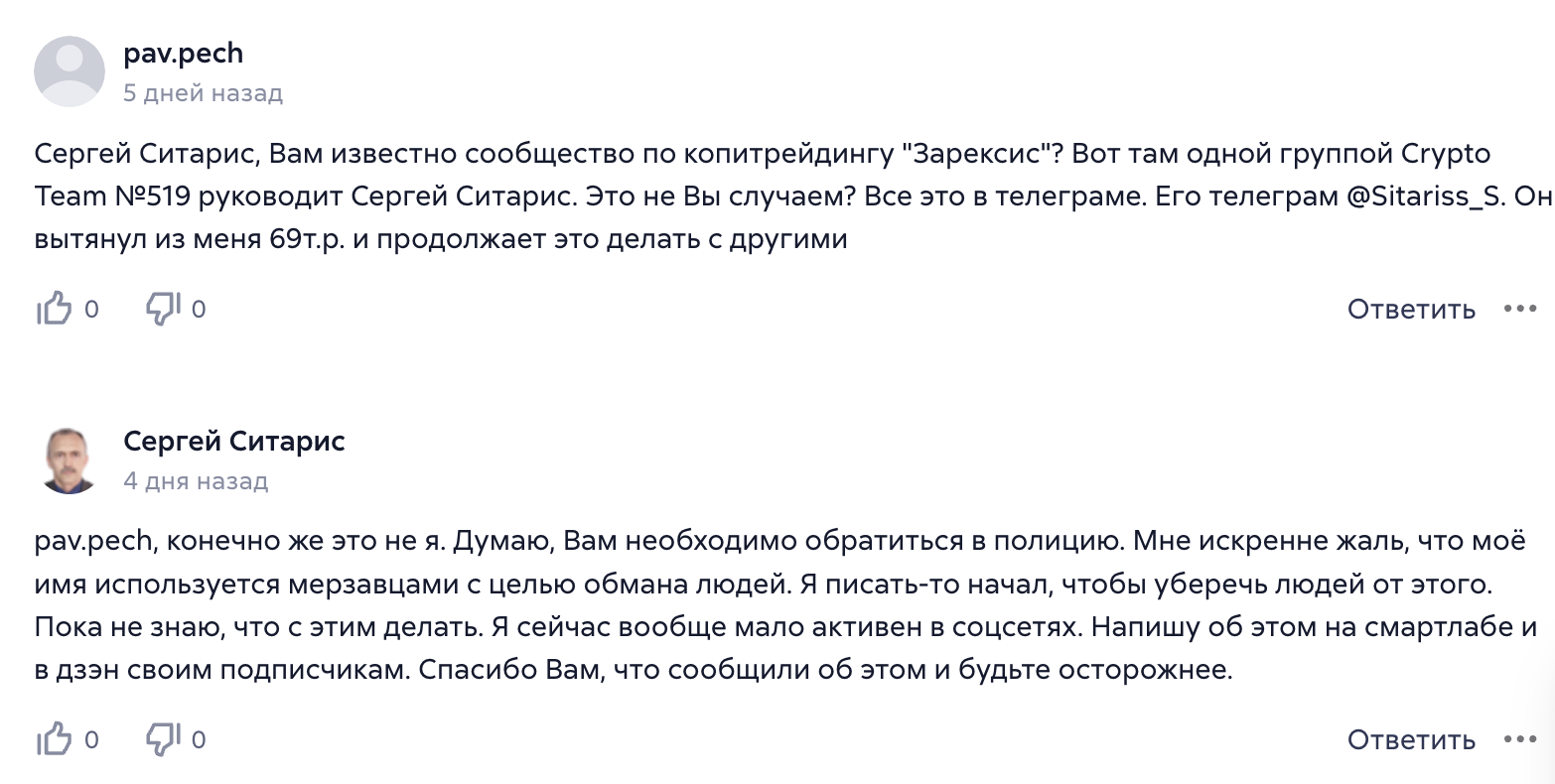 pav.pech
5 дней назад

Сергей Ситарис, Вам известно сообщество по копитрейдингу "Зарексис"? Вот там одной группой Crypto Team №519 руководит Сергей Ситарис. Это не Вы случаем? Все это в телеграме. Его телеграм @Sitariss_S. Он вытянул из меня 69т.р. и продолжает это делать с другими

0 0 Ответить •••

Сергей Ситарис
4 дня назад

pav.pech, конечно же это не я. Думаю, Вам необходимо обратиться в полицию. Мне искренне жаль, что моё имя используется мерзавцами с целью обмана людей. Я писать-то начал, чтобы уберечь людей от этого. Пока не знаю, что с этим делать. Я сейчас вообще мало активен в соцсетях. Напишу об этом на смартлабе и в дзэн своим подписчикам. Спасибо Вам, что сообщили об этом и будьте осторожнее.

0 0 Ответить •••